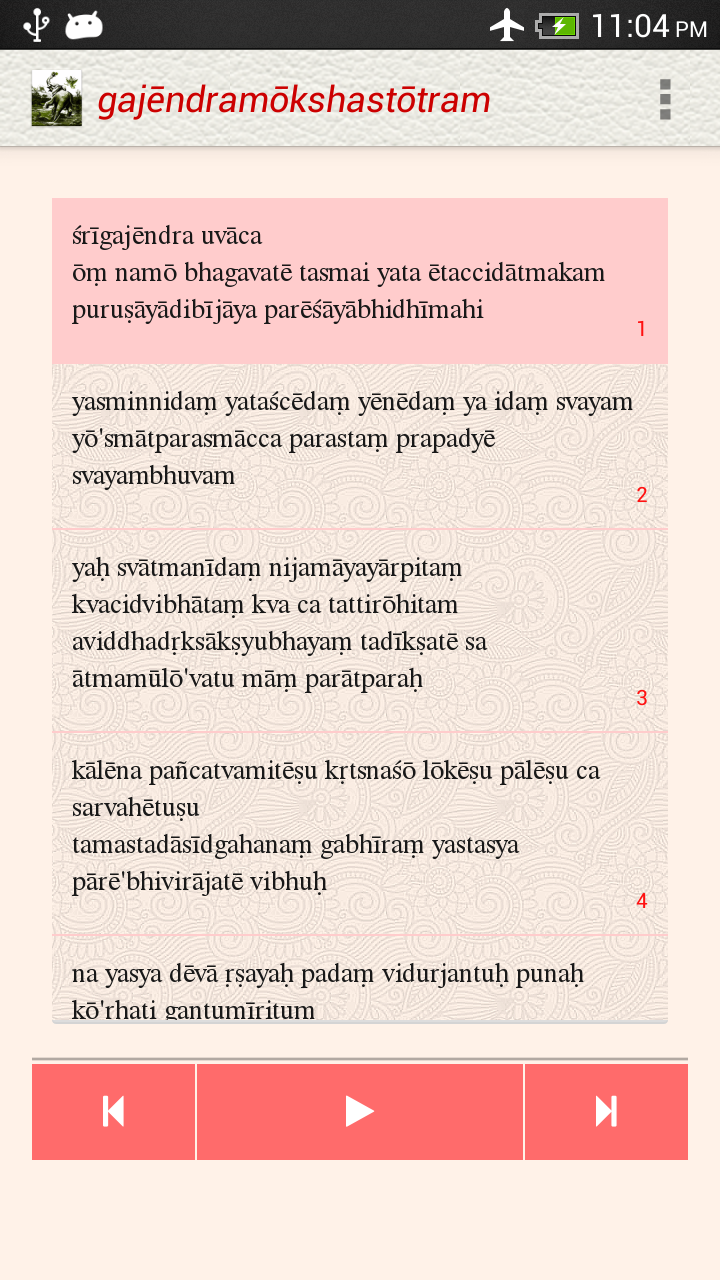 11:04 PM

gajēndramōkshastōtram

śrīgajēndra uvāca
ōṃ namō bhagavatē tasmai yata ētaccidātmakam
puruṣāyādibījāya parēśāyābhidhīmahi
1

yasminnidaṃ yataścēdaṃ yēnēdaṃ ya idaṃ svayam
yō'smātparasmācca parastaṃ prapadyē svayambhuvam
2

yaḥ svātmanīdaṃ nijamāyayārpitaṃ
kvacidvibhātaṃ kva ca tattirōhitam
aviddhadṛksākṣyubhayaṃ tadīkṣatē sa
ātmamūlō'vatu māṃ parātparaḥ
3

kālēna pañcatvamitēṣu kṛtsnaśō lōkēṣu pālēṣu ca sarvahētuṣu
tamastadāsīdgahanaṃ gabhīraṃ yastasya pārē'bhivirājatē vibhuḥ
4

na yasya dēvā ṛṣayaḥ padaṃ vidurjantuḥ punaḥ
kō'rhati gantumīritum